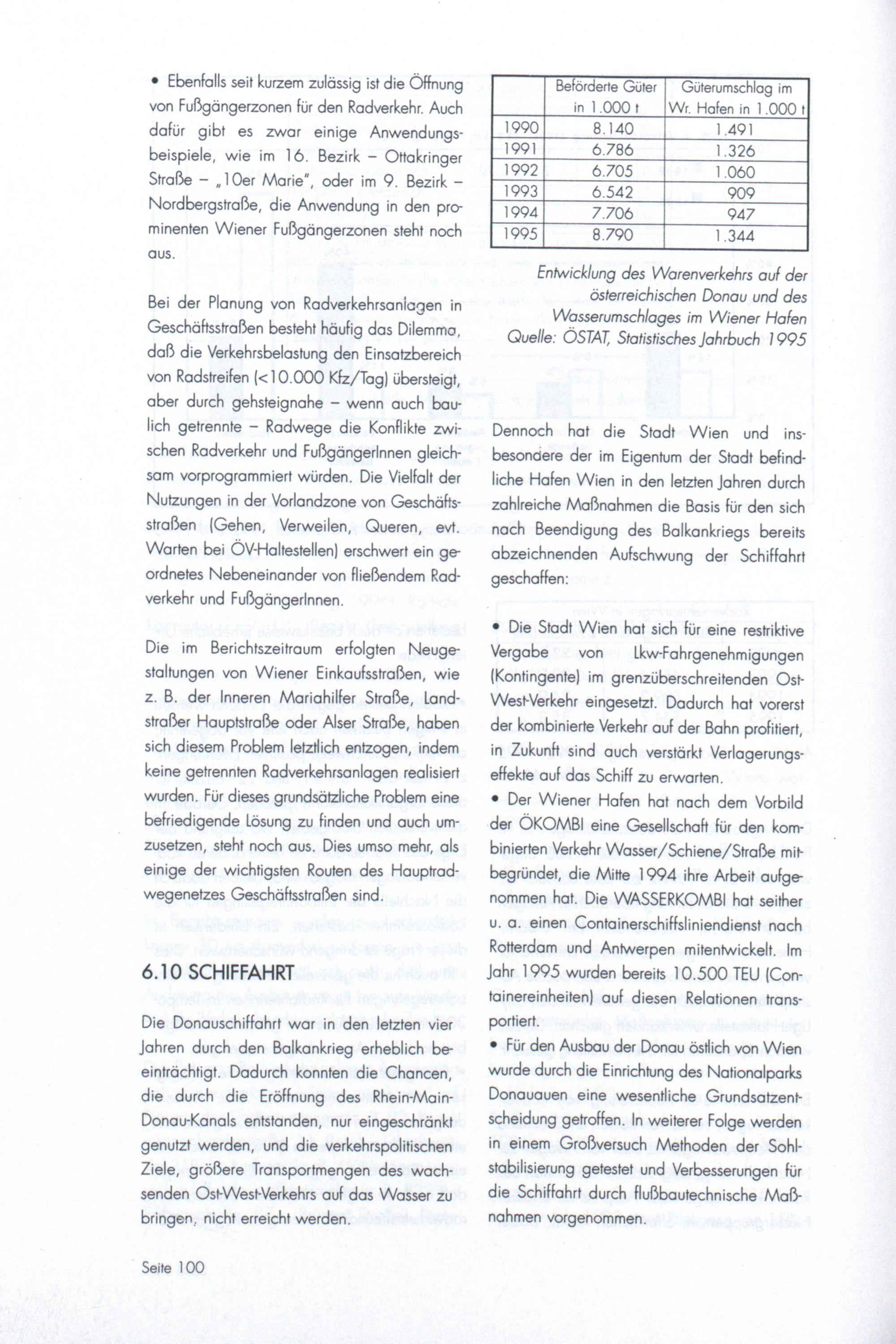 • Ebenfalls seit kurzem zulässig ist die Öffnung von Fußgängerzonen für den Radverkehr. Auch dafür gibt es zwar einige Anwendungsbeispiele, wie im 16. Bezirk – Ottakringer Straße – „10er Marie", oder im 9. Bezirk – Nordbergstraße, die Anwendung in den prominenten Wiener Fußgängerzonen steht noch aus.

Bei der Planung von Radverkehrsanlagen in Geschäftsstraßen besteht häufig das Dilemma, daß die Verkehrsbelastung den Einsatzbereich von Radstreifen (<10.000 Kfz/Tag) übersteigt, aber durch gehsteignahe – wenn auch baulich getrennte – Radwege die Konflikte zwischen Radverkehr und FußgängerInnen gleichsam vorprogrammiert würden. Die Vielfalt der Nutzungen in der Vorlandzone von Geschäftsstraßen (Gehen, Verweilen, Queren, evt. Warten bei ÖV-Haltestellen) erschwert ein geordnetes Nebeneinander von fließendem Radverkehr und FußgängerInnen.

Die im Berichtszeitraum erfolgten Neugestaltungen von Wiener Einkaufsstraßen, wie z. B. der Inneren Mariahilfer Straße, Landstraßer Hauptstraße oder Alser Straße, haben sich diesem Problem letztlich entzogen, indem keine getrennten Radverkehrsanlagen realisiert wurden. Für dieses grundsätzliche Problem eine befriedigende Lösung zu finden und auch umzusetzen, steht noch aus. Dies umso mehr, als einige der wichtigsten Routen des Hauptradwegenetzes Geschäftsstraßen sind.

6.10 SCHIFFAHRT

Die Donauschiffahrt war in den letzten vier Jahren durch den Balkankrieg erheblich beeinträchtigt. Dadurch konnten die Chancen, die durch die Eröffnung des Rhein-Main-Donau-Kanals entstanden, nur eingeschränkt genutzt werden, und die verkehrspolitischen Ziele, größere Transportmengen des wachsenden Ost-West-Verkehrs auf das Wasser zu bringen, nicht erreicht werden.

| | Beförderte Güter in 1.000 t | Güterumschlag im Wr. Hafen in 1.000 t |
|---|---|---|
| 1990 | 8.140 | 1.491 |
| 1991 | 6.786 | 1.326 |
| 1992 | 6.705 | 1.060 |
| 1993 | 6.542 | 909 |
| 1994 | 7.706 | 947 |
| 1995 | 8.790 | 1.344 |

Entwicklung des Warenverkehrs auf der österreichischen Donau und des Wasserumschlages im Wiener Hafen
Quelle: ÖSTAT, Statistisches Jahrbuch 1995

Dennoch hat die Stadt Wien und insbesondere der im Eigentum der Stadt befindliche Hafen Wien in den letzten Jahren durch zahlreiche Maßnahmen die Basis für den sich nach Beendigung des Balkankriegs bereits abzeichnenden Aufschwung der Schiffahrt geschaffen:

• Die Stadt Wien hat sich für eine restriktive Vergabe von Lkw-Fahrgenehmigungen (Kontingente) im grenzüberschreitenden Ost-West-Verkehr eingesetzt. Dadurch hat vorerst der kombinierte Verkehr auf der Bahn profitiert, in Zukunft sind auch verstärkt Verlagerungseffekte auf das Schiff zu erwarten.
• Der Wiener Hafen hat nach dem Vorbild der ÖKOMBI eine Gesellschaft für den kombinierten Verkehr Wasser/Schiene/Straße mitbegründet, die Mitte 1994 ihre Arbeit aufgenommen hat. Die WASSERKOMBI hat seither u. a. einen Containerschiffsliniendienst nach Rotterdam und Antwerpen mitentwickelt. Im Jahr 1995 wurden bereits 10.500 TEU (Containereinheiten) auf diesen Relationen transportiert.
• Für den Ausbau der Donau östlich von Wien wurde durch die Einrichtung des Nationalparks Donauauen eine wesentliche Grundsatzentscheidung getroffen. In weiterer Folge werden in einem Großversuch Methoden der Sohlstabilisierung getestet und Verbesserungen für die Schiffahrt durch flußbautechnische Maßnahmen vorgenommen.

Seite 100